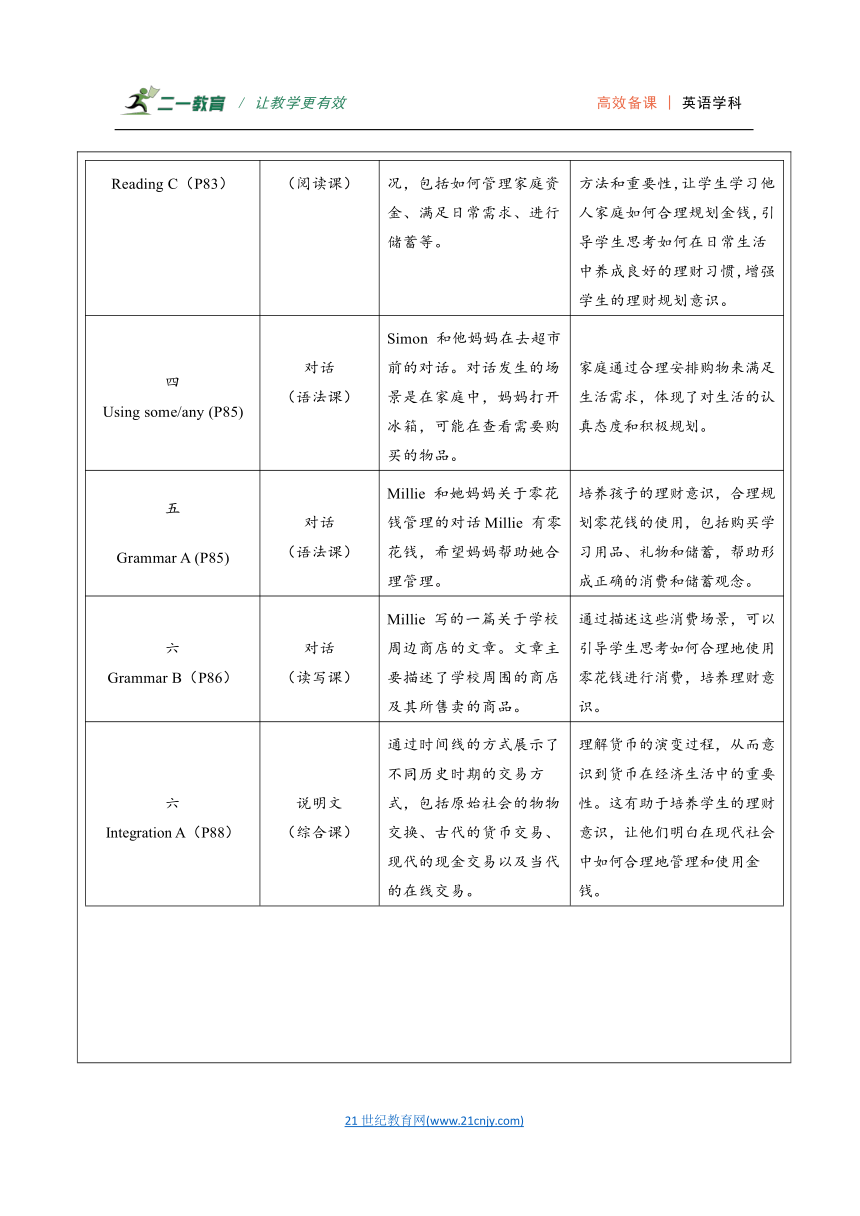 二一教育 / 让教学更有效

高效备课 | 英语学科

| | | | |
|---|---|---|---|
| Reading C（P83） | （阅读课） | 况，包括如何管理家庭资金、满足日常需求、进行储蓄等。 | 方法和重要性，让学生学习他人家庭如何合理规划金钱，引导学生思考如何在日常生活中养成良好的理财习惯，增强学生的理财规划意识。 |
| 四 Using some/any (P85) | 对话（语法课） | Simon 和他妈妈在去超市前的对话。对话发生的场景是在家庭中，妈妈打开冰箱，可能在查看需要购买的物品。 | 家庭通过合理安排购物来满足生活需求，体现了对生活的认真态度和积极规划。 |
| 五 Grammar A (P85) | 对话（语法课） | Millie 和她妈妈关于零花钱管理的对话 Millie 有零花钱，希望妈妈帮助她合理管理。 | 培养孩子的理财意识，合理规划零花钱的使用，包括购买学习用品、礼物和储蓄，帮助形成正确的消费和储蓄观念。 |
| 六 Grammar B（P86） | 对话（读写课） | Millie 写的一篇关于学校周边商店的文章。文章主要描述了学校周围的商店及其所售卖的商品。 | 通过描述这些消费场景，可以引导学生思考如何合理地使用零花钱进行消费，培养理财意识。 |
| 六 Integration A（P88） | 说明文（综合课） | 通过时间线的方式展示了不同历史时期的交易方式，包括原始社会的物物交换、古代的货币交易、现代的现金交易以及当代的在线交易。 | 理解货币的演变过程，从而意识到货币在经济生活中的重要性。这有助于培养学生的理财意识，让他们明白在现代社会中如何合理地管理和使用金钱。 |

21 世纪教育网(www.21cnjy.com)